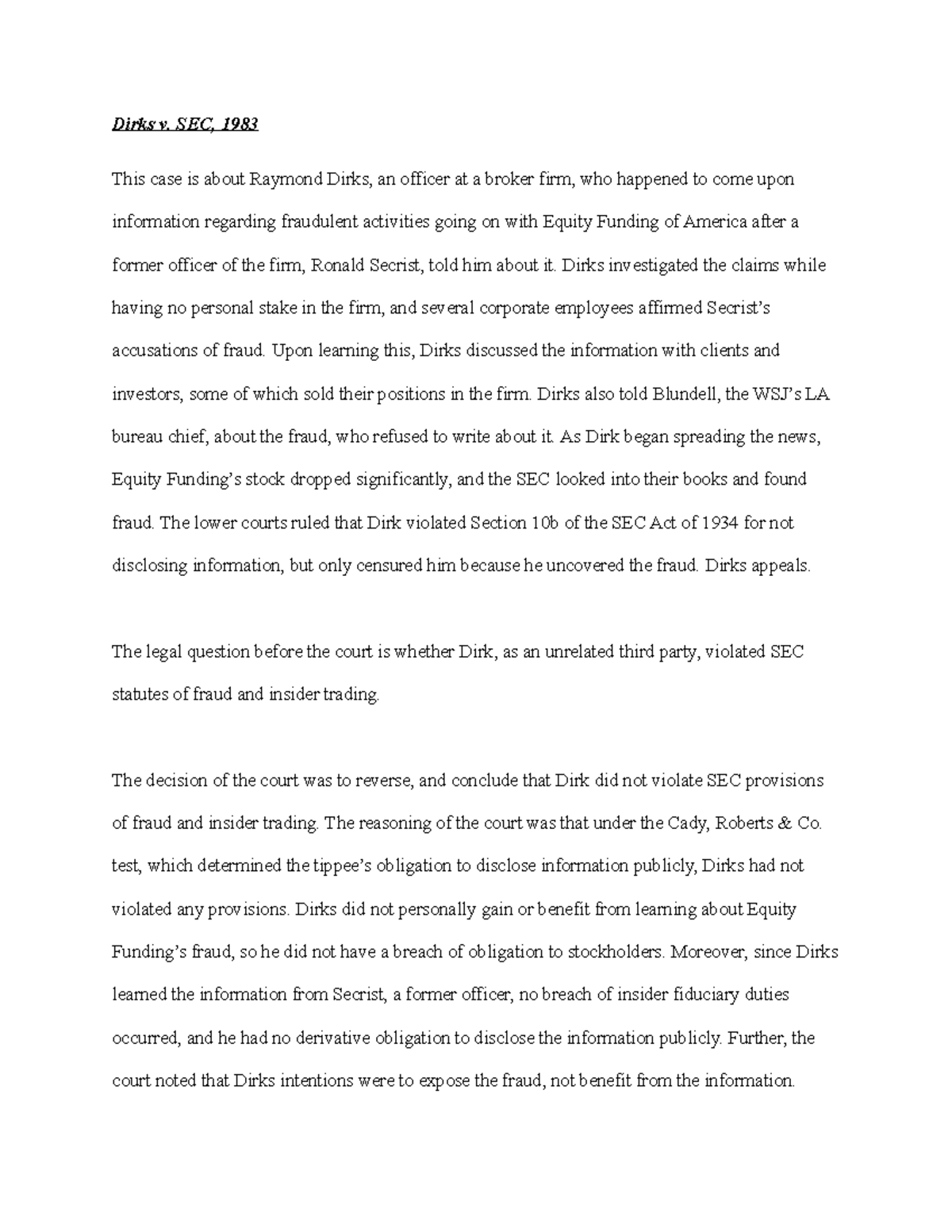 Dirks v. SEC, 1983

This case is about Raymond Dirks, an officer at a broker firm, who happened to come upon information regarding fraudulent activities going on with Equity Funding of America after a former officer of the firm, Ronald Secrist, told him about it. Dirks investigated the claims while having no personal stake in the firm, and several corporate employees affirmed Secrist's accusations of fraud. Upon learning this, Dirks discussed the information with clients and investors, some of which sold their positions in the firm. Dirks also told Blundell, the WSJ's LA bureau chief, about the fraud, who refused to write about it. As Dirk began spreading the news, Equity Funding's stock dropped significantly, and the SEC looked into their books and found fraud. The lower courts ruled that Dirk violated Section 10b of the SEC Act of 1934 for not disclosing information, but only censured him because he uncovered the fraud. Dirks appeals.

The legal question before the court is whether Dirk, as an unrelated third party, violated SEC statutes of fraud and insider trading.

The decision of the court was to reverse, and conclude that Dirk did not violate SEC provisions of fraud and insider trading. The reasoning of the court was that under the Cady, Roberts & Co. test, which determined the tippee's obligation to disclose information publicly, Dirks had not violated any provisions. Dirks did not personally gain or benefit from learning about Equity Funding's fraud, so he did not have a breach of obligation to stockholders. Moreover, since Dirks learned the information from Secrist, a former officer, no breach of insider fiduciary duties occurred, and he had no derivative obligation to disclose the information publicly. Further, the court noted that Dirks intentions were to expose the fraud, not benefit from the information.